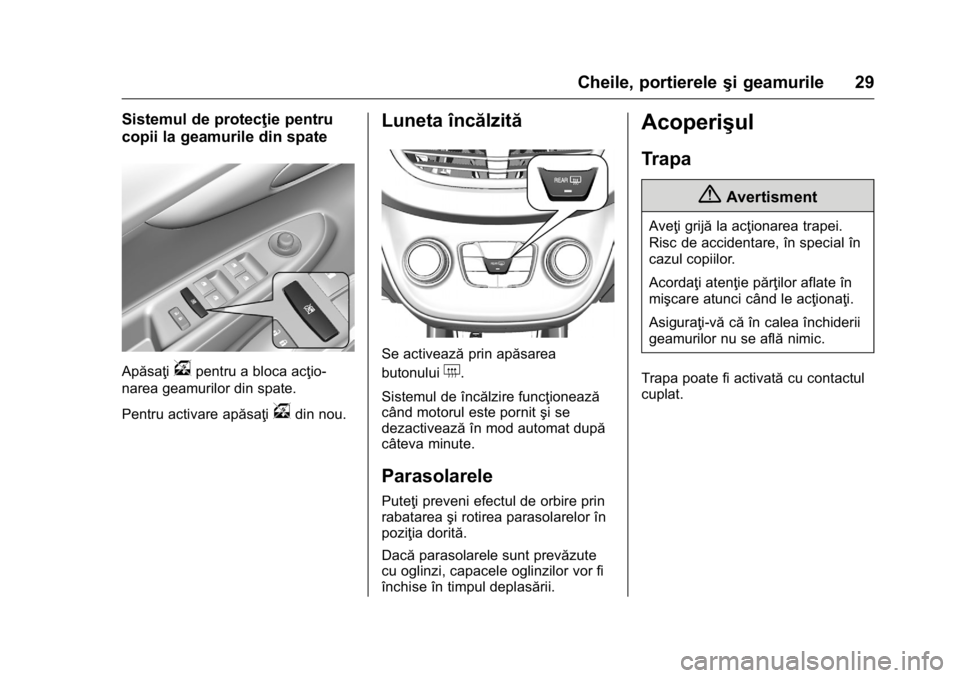 Cheile, portierele şi geamurile 29

Sistemul de protecţie pentru copii la geamurile din spate

Apăsaţi pentru a bloca acţionarea geamurilor din spate.

Pentru activare apăsaţi din nou.

Luneta încălzită

REAR

Se activează prin apăsarea butonului .

Sistemul de încălzire funcţionează când motorul este pornit şi se dezactivează în mod automat după câteva minute.

Parasolarele

Puteţi preveni efectul de orbire prin rabatarea şi rotirea parasolarelor în poziţia dorită.

Dacă parasolarele sunt prevăzute cu oglinzi, capacele oglinzilor vor fi închise în timpul deplasării.

Acoperişul

Trapa

Avertisment

Aveţi grijă la acţionarea trapei. Risc de accidentare, în special în cazul copiilor.

Acordaţi atenţie părţilor aflate în mişcare atunci când le acţionaţi.

Asiguraţi-vă că în calea închiderii geamurilor nu se află nimic.

Trapa poate fi activată cu contactul cuplat.

carmanualsonline.info